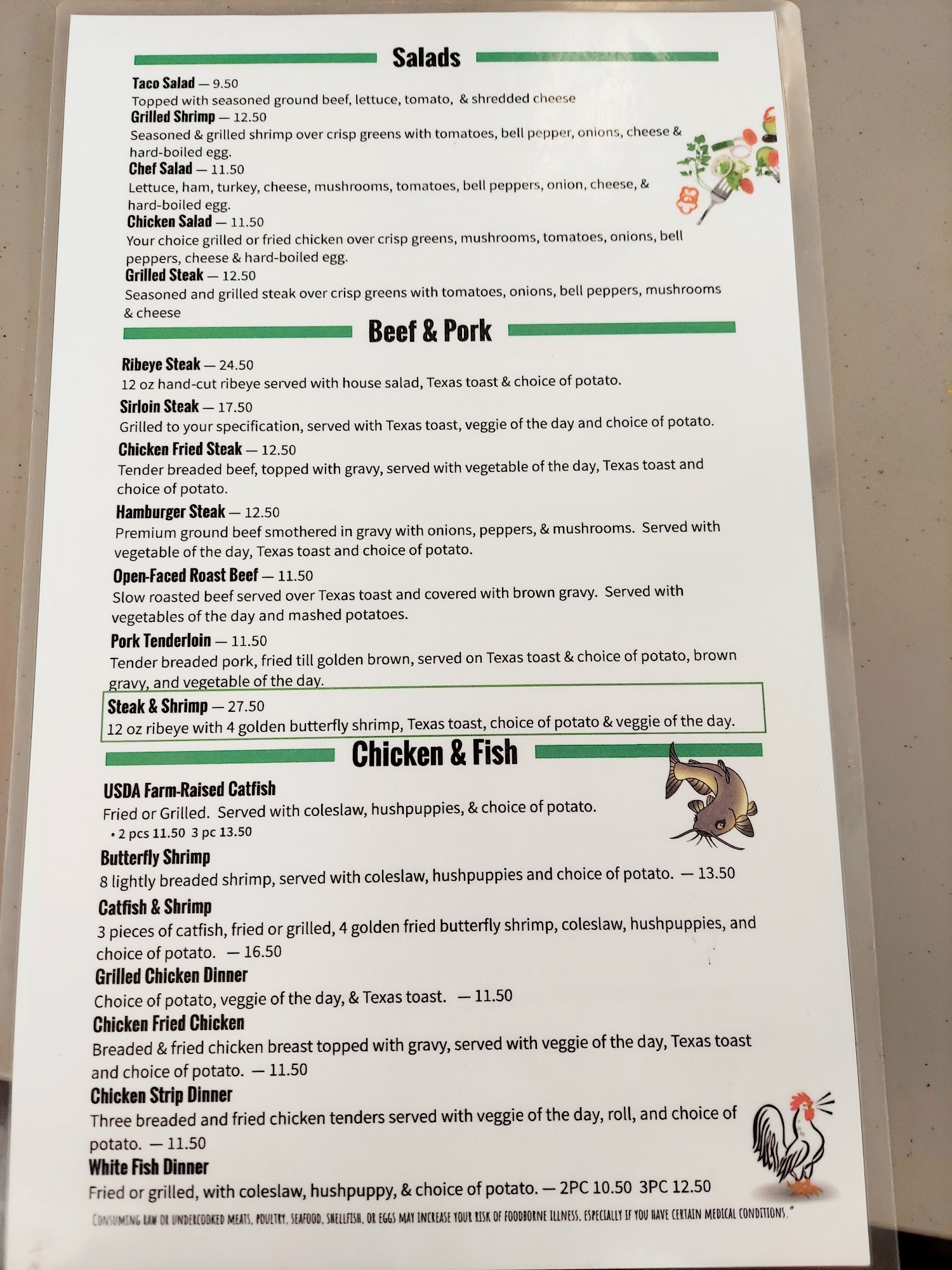 Salads

Taco Salad — 9.50
Topped with seasoned ground beef, lettuce, tomato, & shredded cheese

Grilled Shrimp — 12.50
Seasoned & grilled shrimp over crisp greens with tomatoes, bell pepper, onions, cheese & hard-boiled egg.

Chef Salad — 11.50
Lettuce, ham, turkey, cheese, mushrooms, tomatoes, bell peppers, onion, cheese, & hard-boiled egg.

Chicken Salad — 11.50
Your choice grilled or fried chicken over crisp greens, mushrooms, tomatoes, onions, bell peppers, cheese & hard-boiled egg.

Grilled Steak — 12.50
Seasoned and grilled steak over crisp greens with tomatoes, onions, bell peppers, mushrooms & cheese

Beef & Pork

Ribeye Steak — 24.50
12 oz hand-cut ribeye served with house salad, Texas toast & choice of potato.

Sirloin Steak — 17.50
Grilled to your specification, served with Texas toast, veggie of the day and choice of potato.

Chicken Fried Steak — 12.50
Tender breaded beef, topped with gravy, served with vegetable of the day, Texas toast and choice of potato.

Hamburger Steak — 12.50
Premium ground beef smothered in gravy with onions, peppers, & mushrooms. Served with vegetable of the day, Texas toast and choice of potato.

Open-Faced Roast Beef — 11.50
Slow roasted beef served over Texas toast and covered with brown gravy. Served with vegetables of the day and mashed potatoes.

Pork Tenderloin — 11.50
Tender breaded pork, fried till golden brown, served on Texas toast & choice of potato, brown gravy, and vegetable of the day.

Steak & Shrimp — 27.50
12 oz ribeye with 4 golden butterfly shrimp, Texas toast, choice of potato & veggie of the day.

Chicken & Fish

USDA Farm-Raised Catfish
Fried or Grilled. Served with coleslaw, hushpuppies, & choice of potato.
• 2 pcs 11.50 3 pc 13.50

Butterfly Shrimp
8 lightly breaded shrimp, served with coleslaw, hushpuppies and choice of potato. — 13.50

Catfish & Shrimp
3 pieces of catfish, fried or grilled, 4 golden fried butterfly shrimp, coleslaw, hushpuppies, and choice of potato. — 16.50

Grilled Chicken Dinner
Choice of potato, veggie of the day, & Texas toast. — 11.50

Chicken Fried Chicken
Breaded & fried chicken breast topped with gravy, served with veggie of the day, Texas toast and choice of potato. — 11.50

Chicken Strip Dinner
Three breaded and fried chicken tenders served with veggie of the day, roll, and choice of potato. — 11.50

White Fish Dinner
Fried or grilled, with coleslaw, hushpuppy, & choice of potato. — 2PC 10.50 3PC 12.50

CONSUMING RAW OR UNDERCOOKED MEATS, POULTRY, SEAFOOD, SHELLFISH, OR EGGS MAY INCREASE YOUR RISK OF FOODBORNE ILLNESS, ESPECIALLY IF YOU HAVE CERTAIN MEDICAL CONDITIONS."